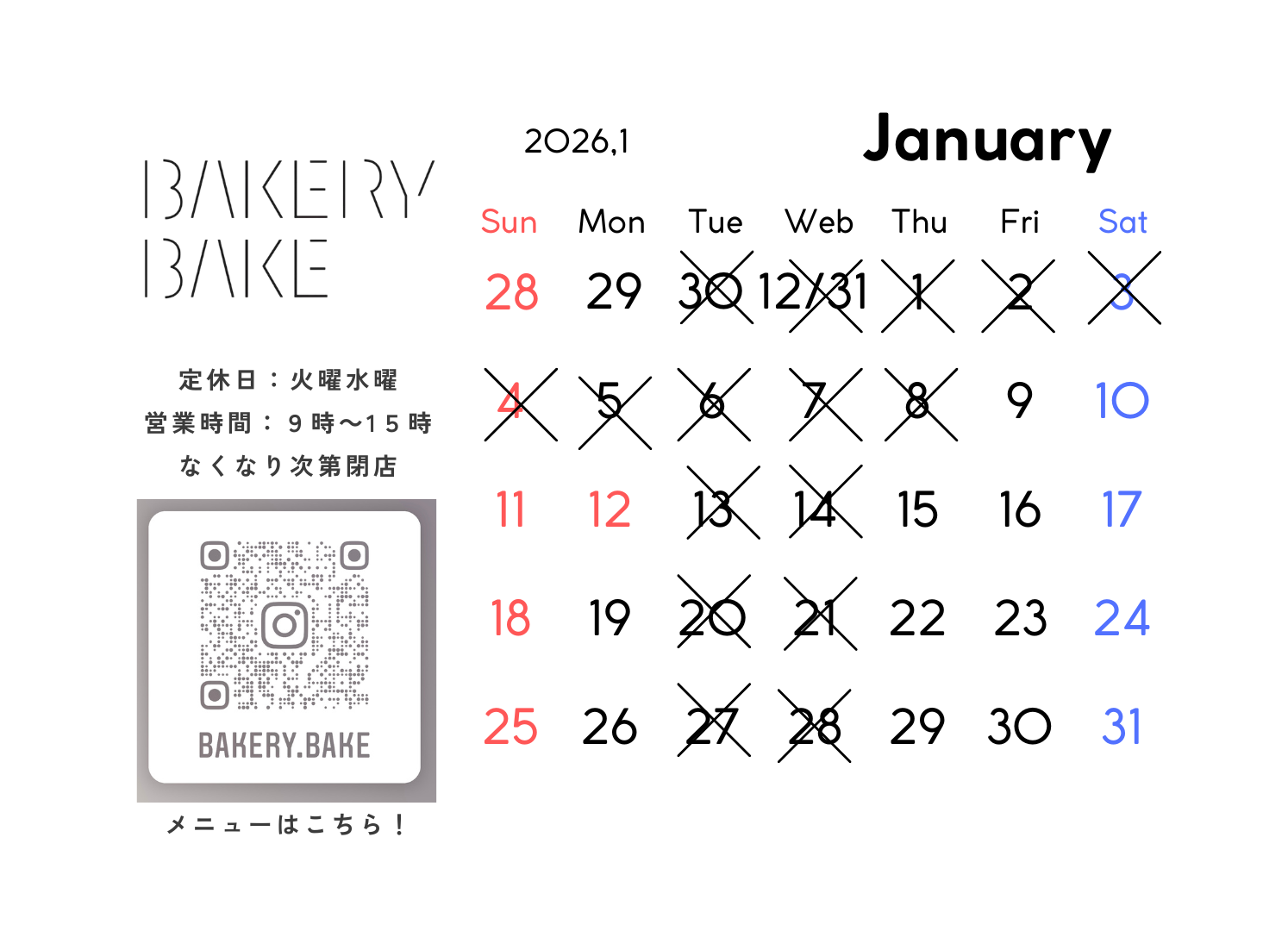 BAKERY
BAKE

定休日：火曜水曜
営業時間：9時〜15時
なくなり次第閉店

BAKERY.BAKE

メニューはこちら！

2026,1

January

| Sun | Mon | Tue | Web | Thu | Fri | Sat |
|---|---|---|---|---|---|---|
| 28 | 29 | 30 | 12/31 | 1 | 2 | 3 |
| 4 | 5 | 6 | 7 | 8 | 9 | 10 |
| 11 | 12 | 13 | 14 | 15 | 16 | 17 |
| 18 | 19 | 20 | 21 | 22 | 23 | 24 |
| 25 | 26 | 27 | 28 | 29 | 30 | 31 |